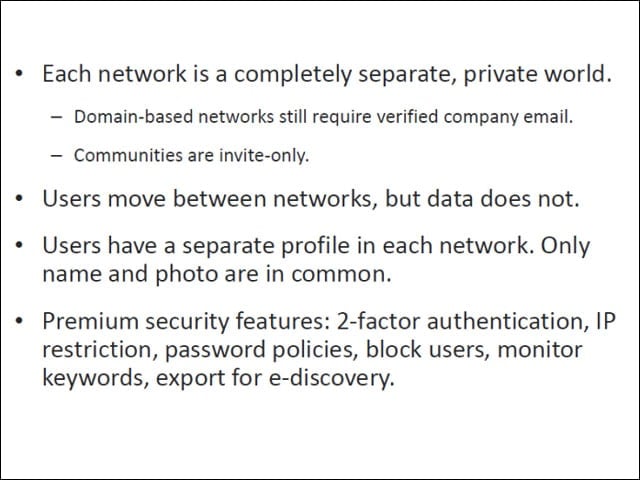 • Each network is a completely separate, private world.

– Domain-based networks still require verified company email.

– Communities are invite-only.

• Users move between networks, but data does not.

• Users have a separate profile in each network. Only name and photo are in common.

• Premium security features: 2-factor authentication, IP restriction, password policies, block users, monitor keywords, export for e-discovery.